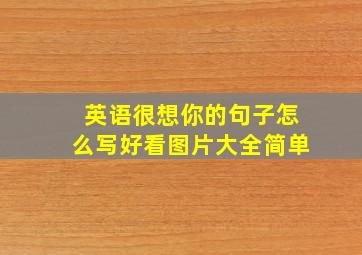 英语很想你的句子怎么写好看图片大全简单